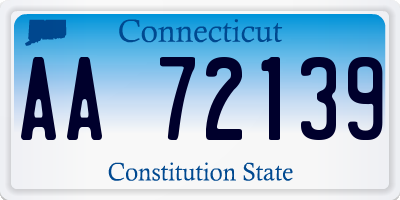 Connecticut

AA 72139

Constitution State